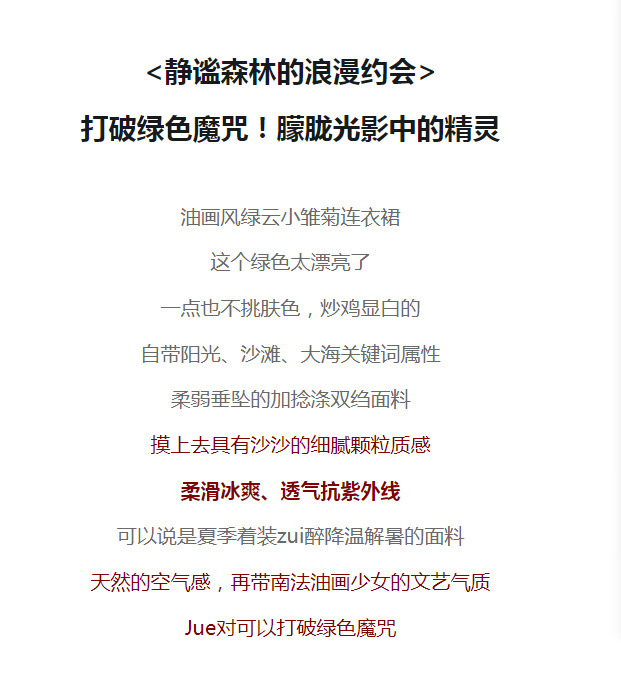 <静谧森林的浪漫约会>

打破绿色魔咒！朦胧光影中的精灵

油画风绿云小雏菊连衣裙

这个绿色太漂亮了

一点也不挑肤色，炒鸡显白的

自带阳光、沙滩、大海关键词属性

柔弱垂坠的加捻涤双绉面料

摸上去具有沙沙的细腻颗粒质感

柔滑冰爽、透气抗紫外线

可以说是夏季着装zui醉降温解暑的面料

天然的空气感，再带南法油画少女的文艺气质

Jue对可以打破绿色魔咒